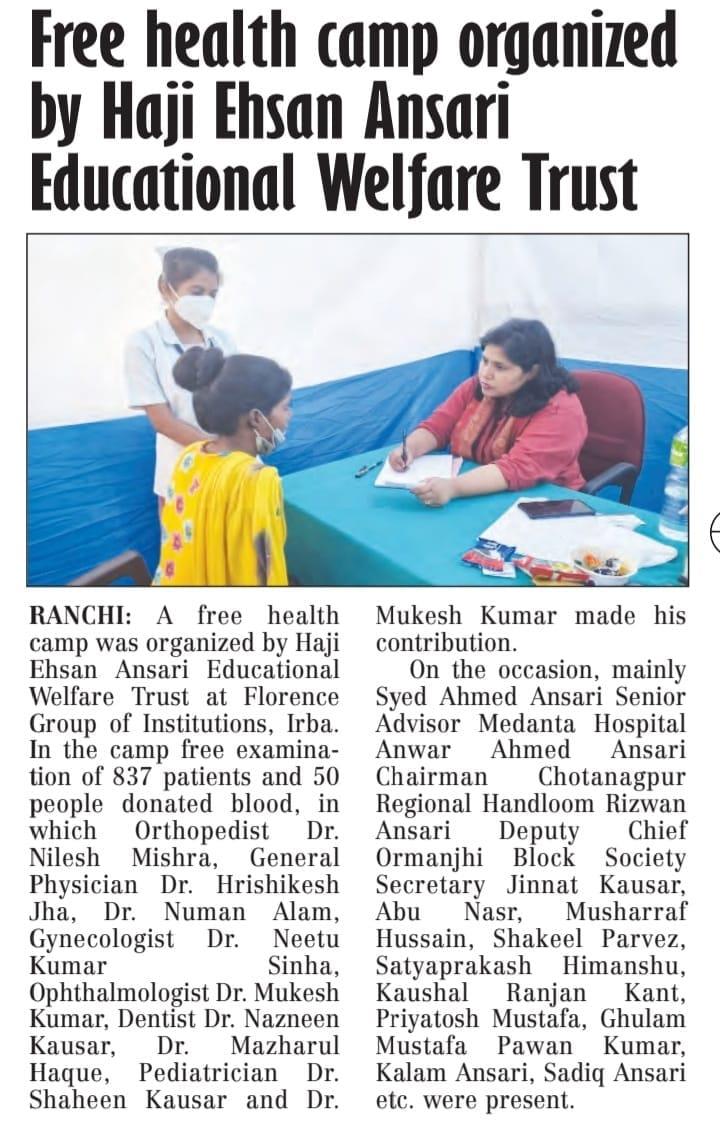 Free health camp organized by Haji Ehsan Ansari Educational Welfare Trust

RANCHI: A free health camp was organized by Haji Ehsan Ansari Educational Welfare Trust at Florence Group of Institutions, Irba. In the camp free examination of 837 patients and 50 people donated blood, in which Orthopedist Dr. Nilesh Mishra, General Physician Dr. Hrishikesh Jha, Dr. Numan Alam, Gynecologist Dr. Neetu Kumar Sinha, Ophthalmologist Dr. Mukesh Kumar, Dentist Dr. Nazneen Kausar, Dr. Mazharul Haque, Pediatrician Dr. Shaheen Kausar and Dr. Mukesh Kumar made his contribution.

On the occasion, mainly Syed Ahmed Ansari Senior Advisor Medanta Hospital Anwar Ahmed Ansari Chairman Chotanagpur Regional Handloom Rizwan Ansari Deputy Chief Ormanjhi Block Society Secretary Jinnat Kausar, Abu Nasr, Musharraf Hussain, Shakeel Parvez, Satyaprakash Himanshu, Kaushal Ranjan Kant, Priyatosh Mustafa, Ghulam Mustafa Pawan Kumar, Kalam Ansari, Sadiq Ansari etc. were present.